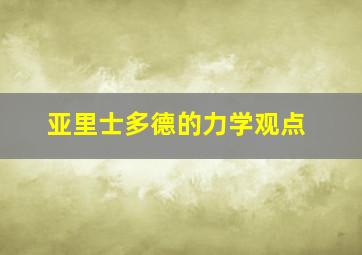 亚里士多德的力学观点